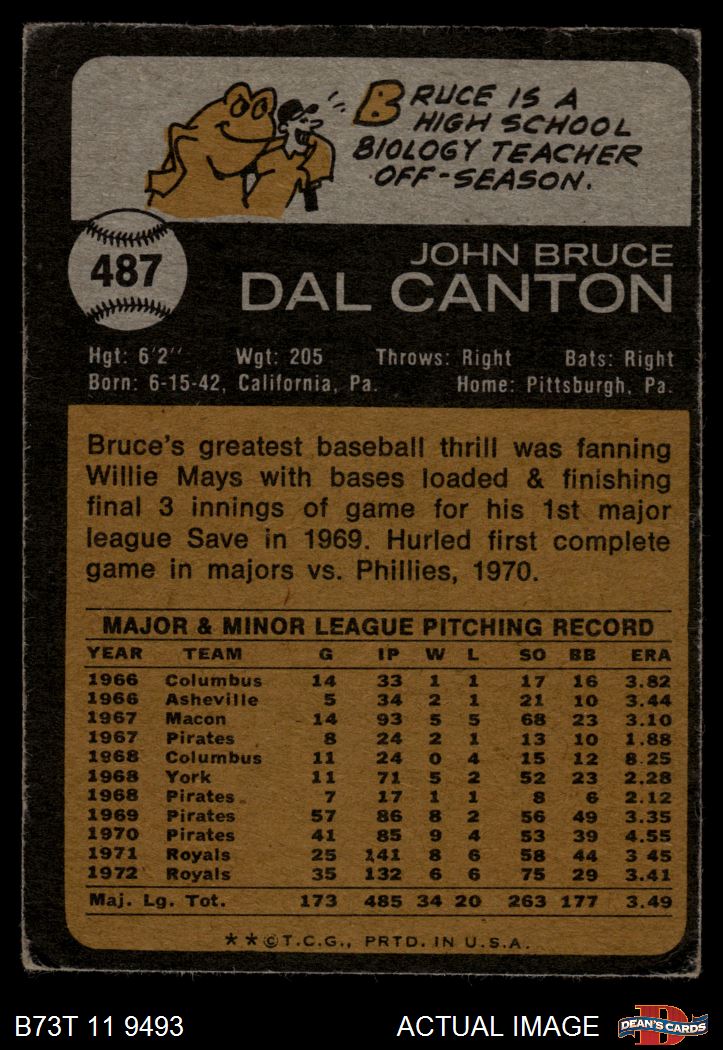 BRUCE IS A HIGH SCHOOL BIOLOGY TEACHER OFF-SEASON.

487

JOHN BRUCE
DAL CANTON

Hgt: 6'2" Wgt: 205 Throws: Right Bats: Right
Born: 6-15-42, California, Pa. Home: Pittsburgh, Pa.

Bruce's greatest baseball thrill was fanning Willie Mays with bases loaded & finishing final 3 innings of game for his 1st major league Save in 1969. Hurled first complete game in majors vs. Phillies, 1970.

MAJOR & MINOR LEAGUE PITCHING RECORD

| YEAR | TEAM | G | IP | W | L | SO | BB | ERA |
|---|---|---|---|---|---|---|---|---|
| 1966 | Columbus | 14 | 33 | 1 | 1 | 17 | 16 | 3.82 |
| 1966 | Asheville | 5 | 34 | 2 | 1 | 21 | 10 | 3.44 |
| 1967 | Macon | 14 | 93 | 5 | 5 | 68 | 23 | 3.10 |
| 1967 | Pirates | 8 | 24 | 2 | 1 | 13 | 10 | 1.88 |
| 1968 | Columbus | 11 | 24 | 0 | 4 | 15 | 12 | 8.25 |
| 1968 | York | 11 | 71 | 5 | 2 | 52 | 23 | 2.28 |
| 1968 | Pirates | 7 | 17 | 1 | 1 | 8 | 6 | 2.12 |
| 1969 | Pirates | 57 | 86 | 8 | 2 | 56 | 49 | 3.35 |
| 1970 | Pirates | 41 | 85 | 9 | 4 | 53 | 39 | 4.55 |
| 1971 | Royals | 25 | 141 | 8 | 6 | 58 | 44 | 3 45 |
| 1972 | Royals | 35 | 132 | 6 | 6 | 75 | 29 | 3.41 |
| Maj. Lg. Tot. | | 173 | 485 | 34 | 20 | 263 | 177 | 3.49 |

**©T.C.G., PRTD. IN U.S.A.

B73T 11 9493

ACTUAL IMAGE

DEAN'S CARDS